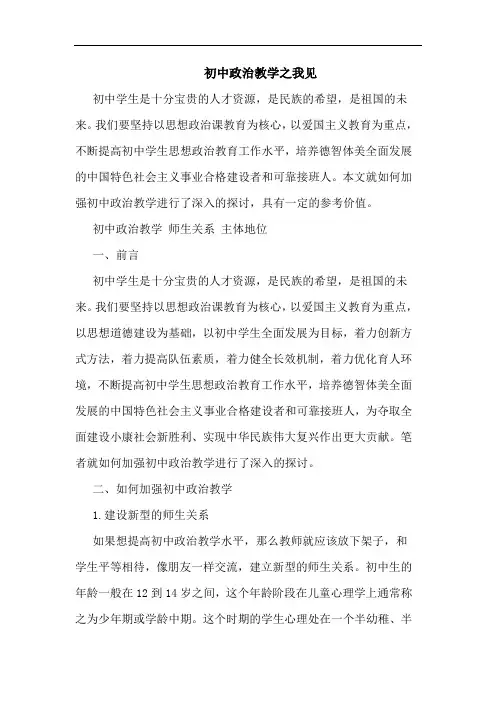 初中政治教学之我见

初中学生是十分宝贵的人才资源，是民族的希望，是祖国的未来。我们要坚持以思想政治课教育为核心，以爱国主义教育为重点，不断提高初中学生思想政治教育工作水平，培养德智体美全面发展的中国特色社会主义事业合格建设者和可靠接班人。本文就如何加强初中政治教学进行了深入的探讨，具有一定的参考价值。

初中政治教学 师生关系 主体地位

一、前言

初中学生是十分宝贵的人才资源，是民族的希望，是祖国的未来。我们要坚持以思想政治课教育为核心，以爱国主义教育为重点，以思想道德建设为基础，以初中学生全面发展为目标，着力创新方式方法，着力提高队伍素质，着力健全长效机制，着力优化育人环境，不断提高初中学生思想政治教育工作水平，培养德智体美全面发展的中国特色社会主义事业合格建设者和可靠接班人，为夺取全面建设小康社会新胜利、实现中华民族伟大复兴作出更大贡献。笔者就如何加强初中政治教学进行了深入的探讨。

二、如何加强初中政治教学

1.建设新型的师生关系

如果想提高初中政治教学水平，那么教师就应该放下架子，和学生平等相待，像朋友一样交流，建立新型的师生关系。初中生的年龄一般在12到14岁之间，这个年龄阶段在儿童心理学上通常称之为少年期或学龄中期。这个时期的学生心理处在一个半幼稚、半